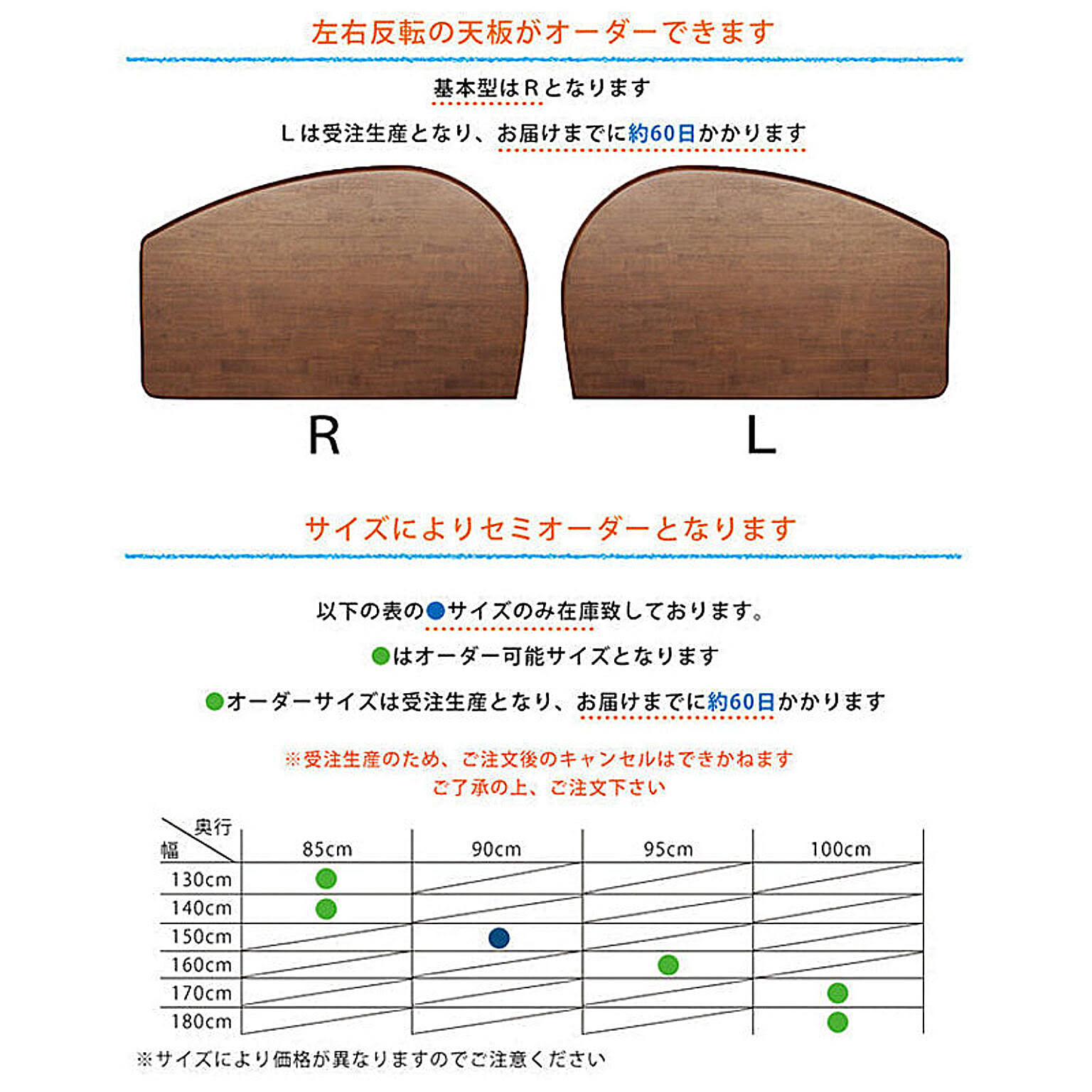 左右反転の天板がオーダーできます

基本型はＲとなります

Ｌは受注生産となり、お届けまでに約60日かかります

R

L

サイズによりセミオーダーとなります

以下の表の●サイズのみ在庫致しております。

●はオーダー可能サイズとなります

●オーダーサイズは受注生産となり、お届けまでに約60日かかります

※受注生産のため、ご注文後のキャンセルはできかねます
ご了承の上、ご注文下さい

| 幅＼奥行 | 85cm | 90cm | 95cm | 100cm |
|---|---|---|---|---|
| 130cm | ● | | | |
| 140cm | ● | | | |
| 150cm | | ● | | |
| 160cm | | | ● | |
| 170cm | | | | ● |
| 180cm | | | | ● |

※サイズにより価格が異なりますのでご注意ください